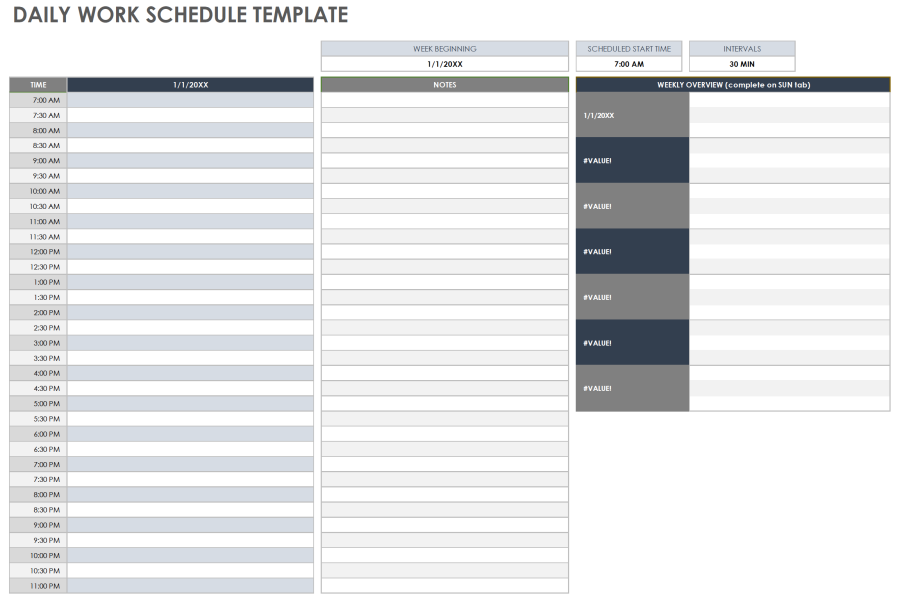 DAILY WORK SCHEDULE TEMPLATE

| WEEK BEGINNING | SCHEDULED START TIME | INTERVALS |
|---|---|---|
| 1/1/20XX | 7:00 AM | 30 MIN |

| TIME | 1/1/20XX |
|---|---|
| 7:00 AM | |
| 7:30 AM | |
| 8:00 AM | |
| 8:30 AM | |
| 9:00 AM | |
| 9:30 AM | |
| 10:00 AM | |
| 10:30 AM | |
| 11:00 AM | |
| 11:30 AM | |
| 12:00 PM | |
| 12:30 PM | |
| 1:00 PM | |
| 1:30 PM | |
| 2:00 PM | |
| 2:30 PM | |
| 3:00 PM | |
| 3:30 PM | |
| 4:00 PM | |
| 4:30 PM | |
| 5:00 PM | |
| 5:30 PM | |
| 6:00 PM | |
| 6:30 PM | |
| 7:00 PM | |
| 7:30 PM | |
| 8:00 PM | |
| 8:30 PM | |
| 9:00 PM | |
| 9:30 PM | |
| 10:00 PM | |
| 10:30 PM | |
| 11:00 PM | |

NOTES

| WEEKLY OVERVIEW (complete on SUN tab) | |
|---|---|
| 1/1/20XX | |
| #VALUE! | |
| #VALUE! | |
| #VALUE! | |
| #VALUE! | |
| #VALUE! | |
| #VALUE! | |